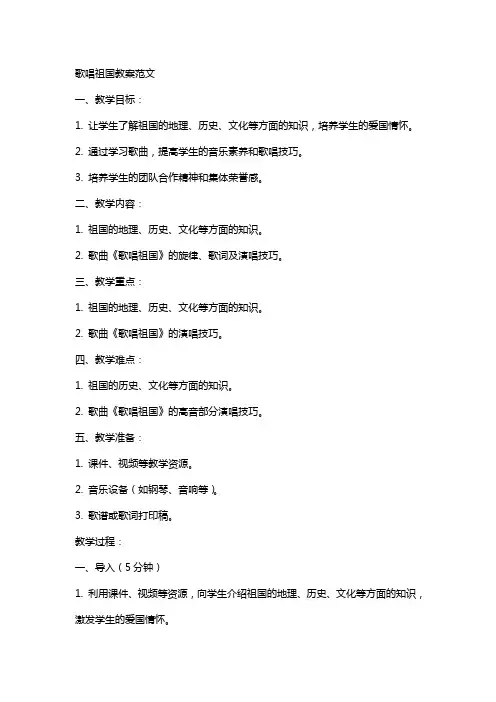 歌唱祖国教案范文

一、教学目标：

1. 让学生了解祖国的地理、历史、文化等方面的知识，培养学生的爱国情怀。

2. 通过学习歌曲，提高学生的音乐素养和歌唱技巧。

3. 培养学生的团队合作精神和集体荣誉感。

二、教学内容：

1. 祖国的地理、历史、文化等方面的知识。

2. 歌曲《歌唱祖国》的旋律、歌词及演唱技巧。

三、教学重点：

1. 祖国的地理、历史、文化等方面的知识。

2. 歌曲《歌唱祖国》的演唱技巧。

四、教学难点：

1. 祖国的历史、文化等方面的知识。

2. 歌曲《歌唱祖国》的高音部分演唱技巧。

五、教学准备：

1. 课件、视频等教学资源。

2. 音乐设备（如钢琴、音响等）。

3. 歌谱或歌词打印稿。

教学过程：

一、导入（5分钟）

1. 利用课件、视频等资源，向学生介绍祖国的地理、历史、文化等方面的知识，激发学生的爱国情怀。